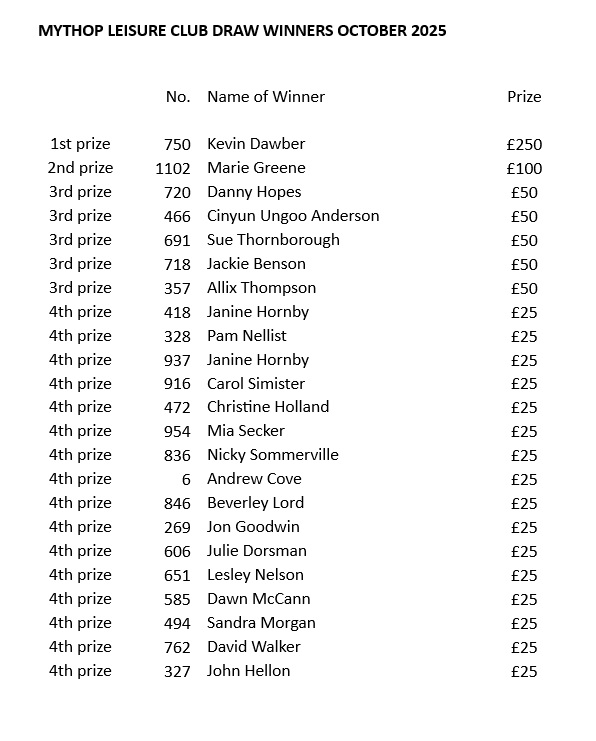 MYTHOP LEISURE CLUB DRAW WINNERS OCTOBER 2025

| | No. | Name of Winner | Prize |
|---|---|---|---|
| 1st prize | 750 | Kevin Dawber | £250 |
| 2nd prize | 1102 | Marie Greene | £100 |
| 3rd prize | 720 | Danny Hopes | £50 |
| 3rd prize | 466 | Cinyun Ungoo Anderson | £50 |
| 3rd prize | 691 | Sue Thornborough | £50 |
| 3rd prize | 718 | Jackie Benson | £50 |
| 3rd prize | 357 | Allix Thompson | £50 |
| 4th prize | 418 | Janine Hornby | £25 |
| 4th prize | 328 | Pam Nellist | £25 |
| 4th prize | 937 | Janine Hornby | £25 |
| 4th prize | 916 | Carol Simister | £25 |
| 4th prize | 472 | Christine Holland | £25 |
| 4th prize | 954 | Mia Secker | £25 |
| 4th prize | 836 | Nicky Sommerville | £25 |
| 4th prize | 6 | Andrew Cove | £25 |
| 4th prize | 846 | Beverley Lord | £25 |
| 4th prize | 269 | Jon Goodwin | £25 |
| 4th prize | 606 | Julie Dorsman | £25 |
| 4th prize | 651 | Lesley Nelson | £25 |
| 4th prize | 585 | Dawn McCann | £25 |
| 4th prize | 494 | Sandra Morgan | £25 |
| 4th prize | 762 | David Walker | £25 |
| 4th prize | 327 | John Hellon | £25 |